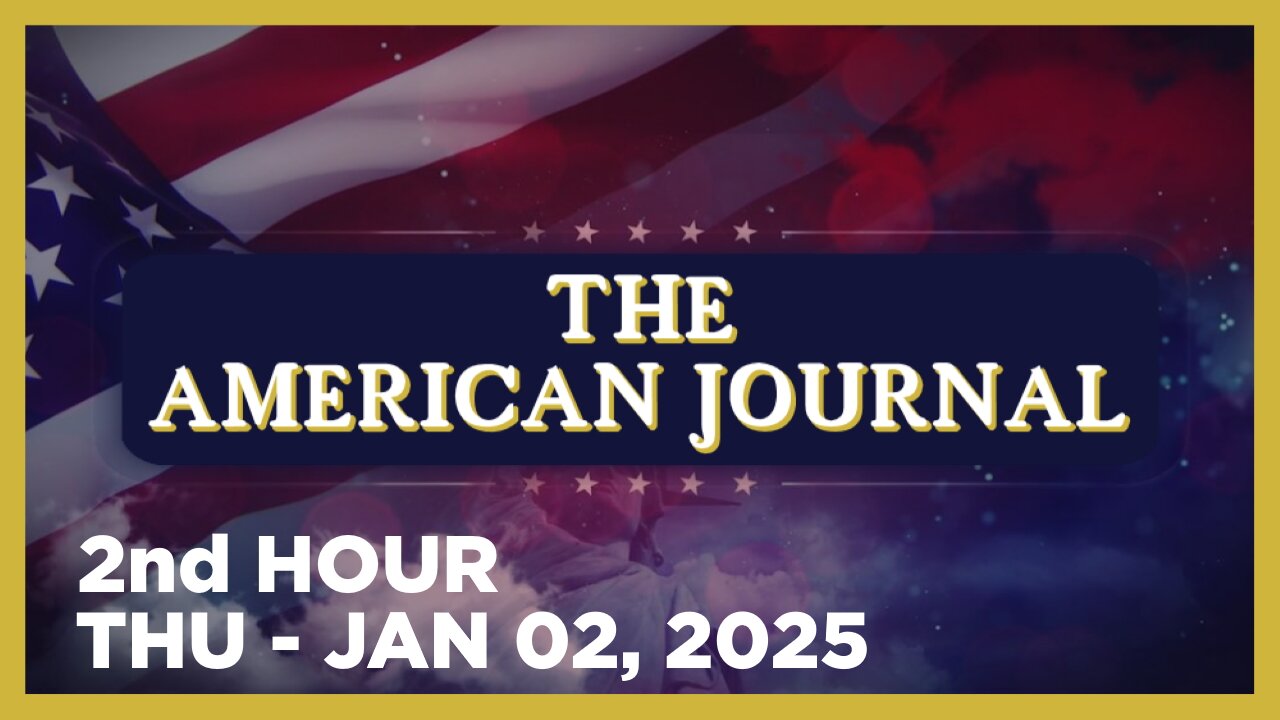 THE AMERICAN JOURNAL

2nd HOUR
THU - JAN 02, 2025